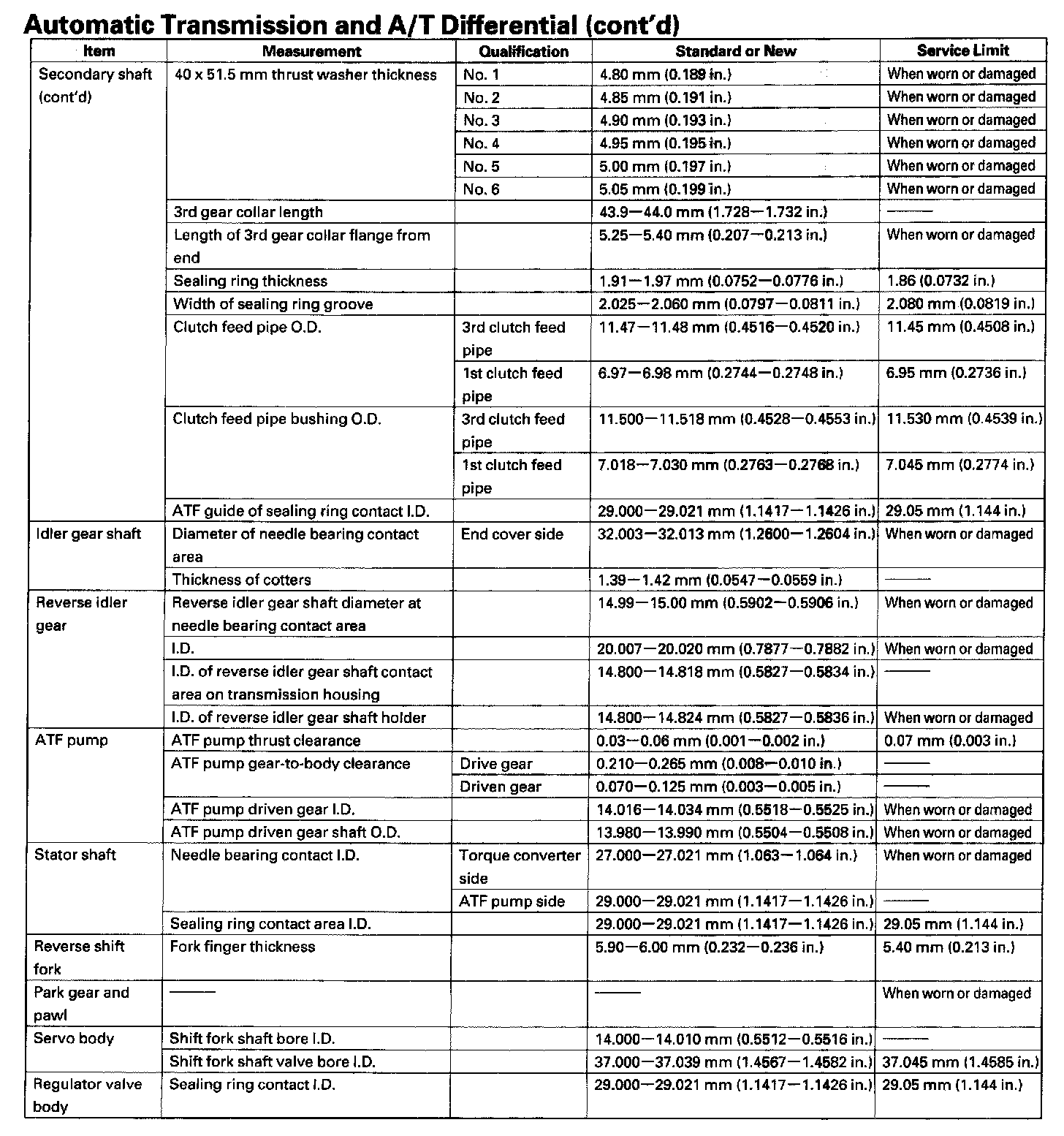 Automatic Transmission and A/T Differential (cont'd)

| Item | Measurement | Qualification | Standard or New | Service Limit |
|---|---|---|---|---|
| Secondary shaft (cont'd) | 40 x 51.5 mm thrust washer thickness | No. 1 | 4.80 mm (0.189 in.) | When worn or damaged |
| | | No. 2 | 4.85 mm (0.191 in.) | When worn or damaged |
| | | No. 3 | 4.90 mm (0.193 in.) | When worn or damaged |
| | | No. 4 | 4.95 mm (0.195 in.) | When worn or damaged |
| | | No. 5 | 5.00 mm (0.197 in.) | When worn or damaged |
| | | No. 6 | 5.05 mm (0.199 in.) | When worn or damaged |
| | 3rd gear collar length | | 43.9—44.0 mm (1.728—1.732 in.) | —— |
| | Length of 3rd gear collar flange from end | | 5.25—5.40 mm (0.207—0.213 in.) | When worn or damaged |
| | Sealing ring thickness | | 1.91—1.97 mm (0.0752—0.0776 in.) | 1.86 (0.0732 in.) |
| | Width of sealing ring groove | | 2.025—2.060 mm (0.0797—0.0811 in.) | 2.080 mm (0.0819 in.) |
| | Clutch feed pipe O.D. | 3rd clutch feed pipe | 11.47—11.48 mm (0.4516—0.4520 in.) | 11.45 mm (0.4508 in.) |
| | | 1st clutch feed pipe | 6.97—6.98 mm (0.2744—0.2748 in.) | 6.95 mm (0.2736 in.) |
| | Clutch feed pipe bushing O.D. | 3rd clutch feed pipe | 11.500—11.518 mm (0.4528—0.4553 in.) | 11.530 mm (0.4539 in.) |
| | | 1st clutch feed pipe | 7.018—7.030 mm (0.2763—0.2768 in.) | 7.045 mm (0.2774 in.) |
| | ATF guide of sealing ring contact I.D. | | 29.000—29.021 mm (1.1417—1.1426 in.) | 29.05 mm (1.144 in.) |
| Idler gear shaft | Diameter of needle bearing contact area | End cover side | 32.003—32.013 mm (1.2600—1.2604 in.) | When worn or damaged |
| | Thickness of cotters | | 1.39—1.42 mm (0.0547—0.0559 in.) | —— |
| Reverse idler gear | Reverse idler gear shaft diameter at needle bearing contact area | | 14.99—15.00 mm (0.5902—0.5906 in.) | When worn or damaged |
| | I.D. | | 20.007—20.020 mm (0.7877—0.7882 in.) | When worn or damaged |
| | I.D. of reverse idler gear shaft contact area on transmission housing | | 14.800—14.818 mm (0.5827—0.5834 in.) | —— |
| | I.D. of reverse idler gear shaft holder | | 14.800—14.824 mm (0.5827—0.5836 in.) | When worn or damaged |
| ATF pump | ATF pump thrust clearance | | 0.03—0.06 mm (0.001—0.002 in.) | 0.07 mm (0.003 in.) |
| | ATF pump gear-to-body clearance | Drive gear | 0.210—0.265 mm (0.008—0.010 in.) | —— |
| | | Driven gear | 0.070—0.125 mm (0.003—0.005 in.) | —— |
| | ATF pump driven gear I.D. | | 14.016—14.034 mm (0.5518—0.5525 in.) | When worn or damaged |
| | ATF pump driven gear shaft O.D. | | 13.980—13.990 mm (0.5504—0.5508 in.) | When worn or damaged |
| Stator shaft | Needle bearing contact I.D. | Torque converter side | 27.000—27.021 mm (1.063—1.064 in.) | When worn or damaged |
| | | ATF pump side | 29.000—29.021 mm (1.1417—1.1426 in.) | —— |
| | Sealing ring contact area I.D. | | 29.000—29.021 mm (1.1417—1.1426 in.) | 29.05 mm (1.144 in.) |
| Reverse shift fork | Fork finger thickness | | 5.90—6.00 mm (0.232—0.236 in.) | 5.40 mm (0.213 in.) |
| Park gear and pawl | —— | | —— | When worn or damaged |
| Servo body | Shift fork shaft bore I.D. | | 14.000—14.010 mm (0.5512—0.5516 in.) | —— |
| | Shift fork shaft valve bore I.D. | | 37.000—37.039 mm (1.4567—1.4582 in.) | 37.045 mm (1.4585 in.) |
| Regulator valve body | Sealing ring contact I.D. | | 29.000—29.021 mm (1.1417—1.1426 in.) | 29.05 mm (1.144 in.) |